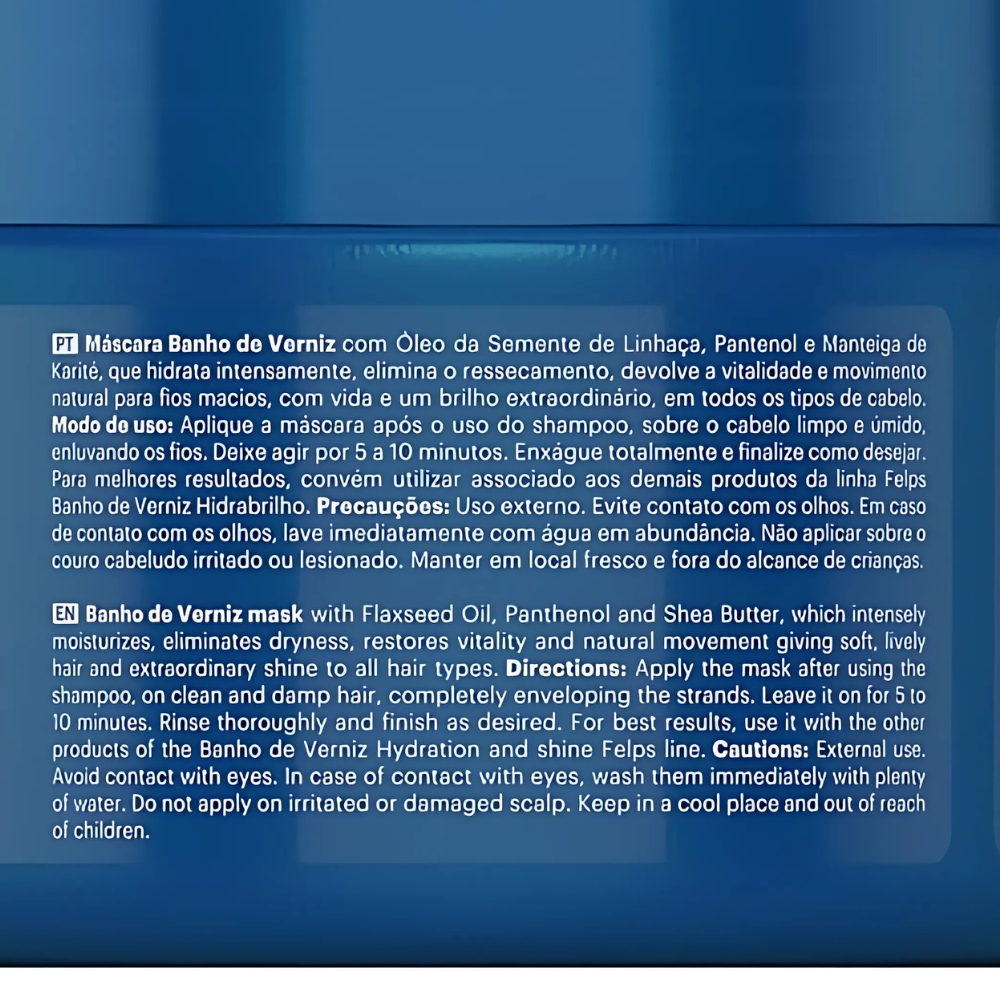 PT Máscara Banho de Verniz com Óleo da Semente de Linhaça, Pantenol e Manteiga de Karité, que hidrata intensamente, elimina o ressecamento, devolve a vitalidade e movimento natural para fios macios, com vida e um brilho extraordinário, em todos os tipos de cabelo. Modo de uso: Aplique a máscara após o uso do shampoo, sobre o cabelo limpo e úmido, enluvando os fios. Deixe agir por 5 a 10 minutos. Enxágue totalmente e finalize como desejar. Para melhores resultados, convém utilizar associado aos demais produtos da linha Felps Banho de Verniz Hidrabrilho. Precauções: Uso externo. Evite contato com os olhos. Em caso de contato com os olhos, lave imediatamente com água em abundância. Não aplicar sobre o couro cabeludo irritado ou lesionado. Manter em local fresco e fora do alcance de crianças.

EN Banho de Verniz mask with Flaxseed Oil, Panthenol and Shea Butter, which intensely moisturizes, eliminates dryness, restores vitality and natural movement giving soft, lively hair and extraordinary shine to all hair types. Directions: Apply the mask after using the shampoo, on clean and damp hair, completely enveloping the strands. Leave it on for 5 to 10 minutes. Rinse thoroughly and finish as desired. For best results, use it with the other products of the Banho de Verniz Hydration and shine Felps line. Cautions: External use. Avoid contact with eyes. In case of contact with eyes, wash them immediately with plenty of water. Do not apply on irritated or damaged scalp. Keep in a cool place and out of reach of children.